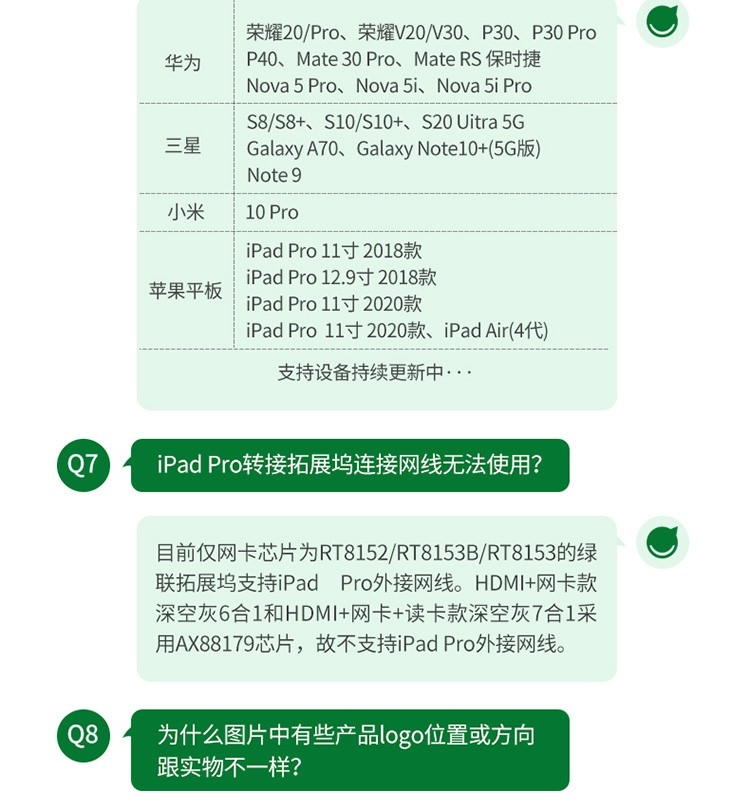 | 华为 | 荣耀20/Pro、荣耀V20/V30、P30、P30 Pro P40、Mate 30 Pro、Mate RS 保时捷 Nova 5 Pro、Nova 5i、Nova 5i Pro |
|---|---|
| 三星 | S8/S8+、S10/S10+、S20 Uitra 5G Galaxy A70、Galaxy Note10+(5G版) Note 9 |
| 小米 | 10 Pro |
| 苹果平板 | iPad Pro 11寸 2018款 iPad Pro 12.9寸 2018款 iPad Pro 11寸 2020款 iPad Pro 11寸 2020款、iPad Air(4代) |

支持设备持续更新中···

Q7

iPad Pro转接拓展坞连接网线无法使用?

目前仅网卡芯片为RT8152/RT8153B/RT8153的绿联拓展坞支持iPad Pro外接网线。HDMI+网卡款深空灰6合1和HDMI+网卡+读卡款深空灰7合1采用AX88179芯片，故不支持iPad Pro外接网线。

Q8

为什么图片中有些产品logo位置或方向跟实物不一样?